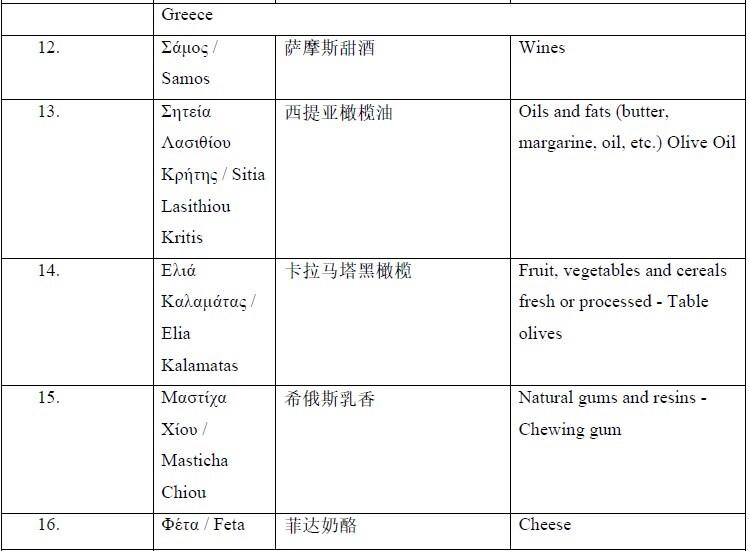 | | Greece | | |
|---|---|---|---|
| 12. | Σάμος / Samos | 萨摩斯甜酒 | Wines |
| 13. | Σητεία Λασιθίου Κρήτης / Sitia Lasithiou Kritis | 西提亚橄榄油 | Oils and fats (butter, margarine, oil, etc.) Olive Oil |
| 14. | Ελιά Καλαμάτας / Elia Kalamatas | 卡拉马塔黑橄榄 | Fruit, vegetables and cereals fresh or processed - Table olives |
| 15. | Μαστίχα Χίου / Masticha Chiou | 希俄斯乳香 | Natural gums and resins - Chewing gum |
| 16. | Φέτα / Feta | 菲达奶酪 | Cheese |